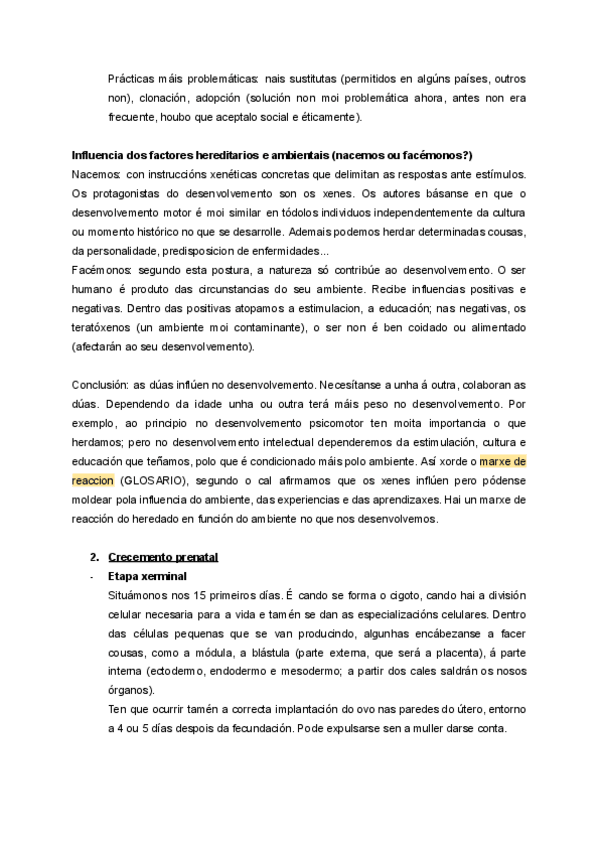 Prácticas máis problemáticas: nais sustitutas (permitidos en algúns países, outros non), clonación, adopción (solución non moi problemática ahora, antes non era frecuente, houbo que aceptalo social e éticamente).

Influencia dos factores hereditarios e ambientais (nacemos ou facémonos?)
Nacemos: con instruccións xenéticas concretas que delimitan as respostas ante estímulos. Os protagonistas do desenvolvemento son os xenes. Os autores básanse en que o desenvolvemento motor é moi similar en tódolos individuos independentemente da cultura ou momento histórico no que se desarrolle. Ademais podemos herdar determinadas cousas, da personalidade, predisposicion de enfermidades...
Facémonos: segundo esta postura, a natureza só contribúe ao desenvolvemento. O ser humano é produto das circunstancias do seu ambiente. Recibe influencias positivas e negativas. Dentro das positivas atopamos a estimulacion, a educación; nas negativas, os teratóxenos (un ambiente moi contaminante), o ser non é ben coidado ou alimentado (afectarán ao seu desenvolvemento).

Conclusión: as dúas inflúen no desenvolvemento. Necesítanse a unha á outra, colaboran as dúas. Dependendo da idade unha ou outra terá máis peso no desenvolvemento. Por exemplo, ao principio no desenvolvemento psicomotor ten moita importancia o que herdamos; pero no desenvolvemento intelectual dependeremos da estimulación, cultura e educación que teñamos, polo que é condicionado máis polo ambiente. Así xorde o marxe de reaccion (GLOSARIO), segundo o cal afirmamos que os xenes inflúen pero pódense moldear pola influencia do ambiente, das experiencias e das aprendizaxes. Hai un marxe de reacción do heredado en función do ambiente no que nos desenvolvemos.

2. Crecemento prenatal
- Etapa xerminal
Situámonos nos 15 primeiros días. É cando se forma o cigoto, cando hai a división celular necesaria para a vida e tamén se dan as especializacións celulares. Dentro das células pequenas que se van producindo, algunhas encábezanse a facer cousas, como a módula, a blástula (parte externa, que será a placenta), á parte interna (ectodermo, endodermo e mesodermo; a partir dos cales saldrán os nosos órganos).
Ten que ocurrir tamén a correcta implantación do ovo nas paredes do útero, entorno a 4 ou 5 días despois da fecundación. Pode expulsarse sen a muller darse conta.